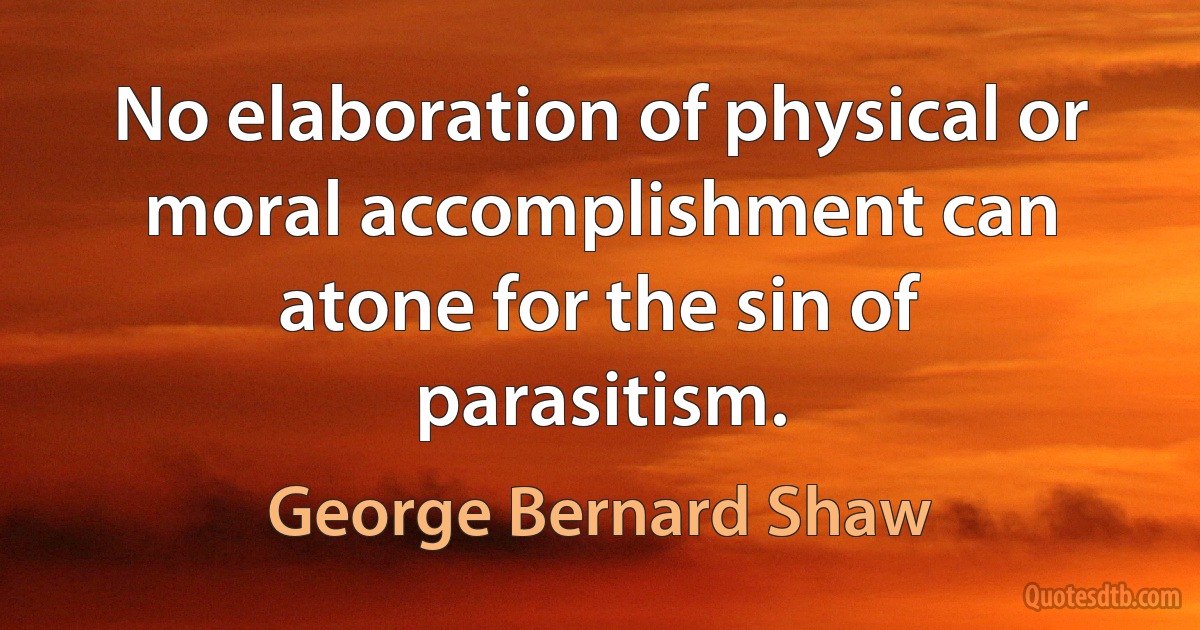 No elaboration of physical or moral accomplishment can atone for the sin of parasitism.

George Bernard Shaw

Quotesdtb.com